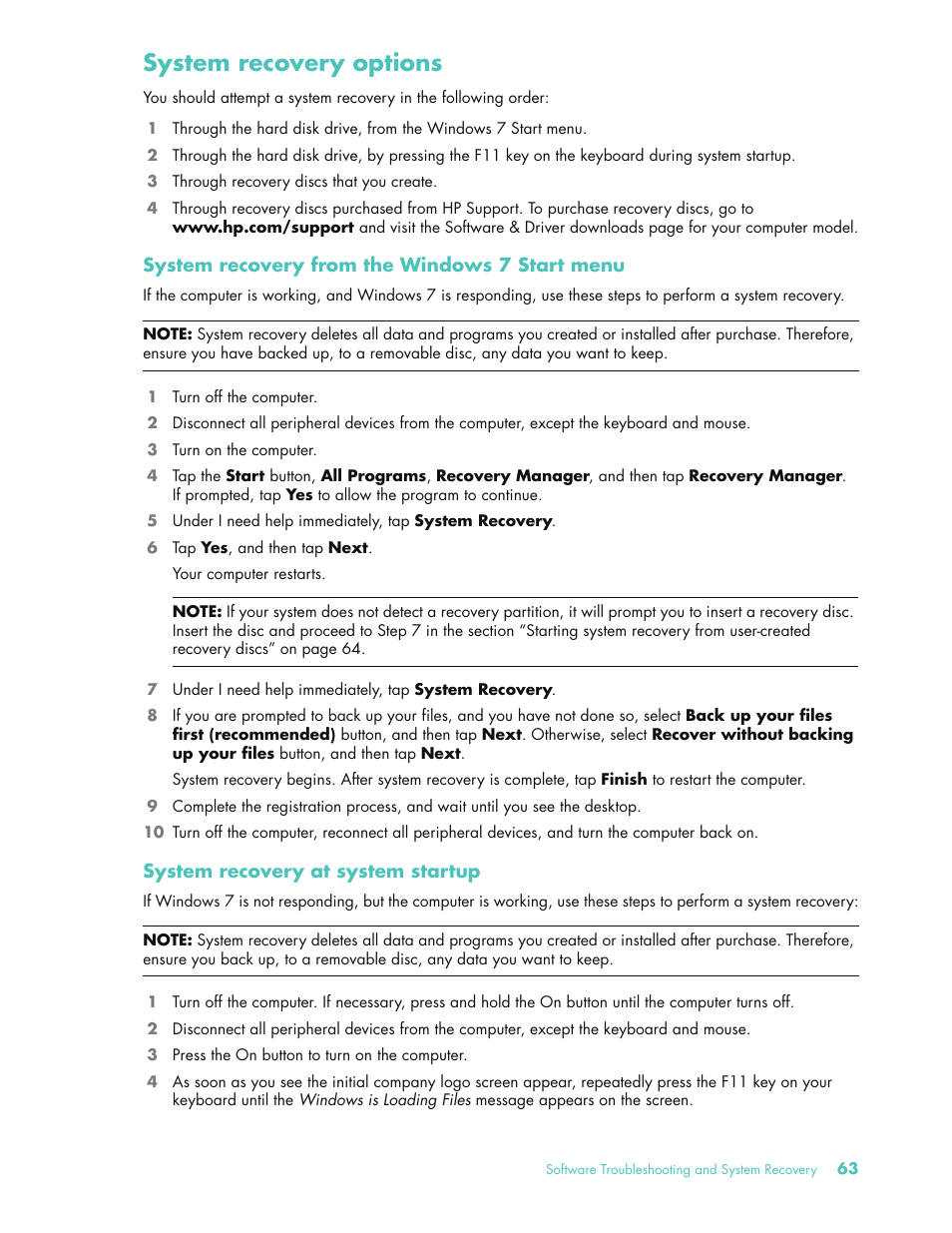 System recovery options

You should attempt a system recovery in the following order:

1 Through the hard disk drive, from the Windows 7 Start menu.

2 Through the hard disk drive, by pressing the F11 key on the keyboard during system startup.

3 Through recovery discs that you create.

4 Through recovery discs purchased from HP Support. To purchase recovery discs, go to www.hp.com/support and visit the Software & Driver downloads page for your computer model.

System recovery from the Windows 7 Start menu

If the computer is working, and Windows 7 is responding, use these steps to perform a system recovery.

NOTE: System recovery deletes all data and programs you created or installed after purchase. Therefore, ensure you have backed up, to a removable disc, any data you want to keep.

1 Turn off the computer.

2 Disconnect all peripheral devices from the computer, except the keyboard and mouse.

3 Turn on the computer.

4 Tap the Start button, All Programs, Recovery Manager, and then tap Recovery Manager. If prompted, tap Yes to allow the program to continue.

5 Under I need help immediately, tap System Recovery.

6 Tap Yes, and then tap Next.

Your computer restarts.

NOTE: If your system does not detect a recovery partition, it will prompt you to insert a recovery disc. Insert the disc and proceed to Step 7 in the section “Starting system recovery from user-created recovery discs” on page 64.

7 Under I need help immediately, tap System Recovery.

8 If you are prompted to back up your files, and you have not done so, select Back up your files first (recommended) button, and then tap Next. Otherwise, select Recover without backing up your files button, and then tap Next.

System recovery begins. After system recovery is complete, tap Finish to restart the computer.

9 Complete the registration process, and wait until you see the desktop.

10 Turn off the computer, reconnect all peripheral devices, and turn the computer back on.

System recovery at system startup

If Windows 7 is not responding, but the computer is working, use these steps to perform a system recovery:

NOTE: System recovery deletes all data and programs you created or installed after purchase. Therefore, ensure you back up, to a removable disc, any data you want to keep.

1 Turn off the computer. If necessary, press and hold the On button until the computer turns off.

2 Disconnect all peripheral devices from the computer, except the keyboard and mouse.

3 Press the On button to turn on the computer.

4 As soon as you see the initial company logo screen appear, repeatedly press the F11 key on your keyboard until the Windows is Loading Files message appears on the screen.

Software Troubleshooting and System Recovery 63